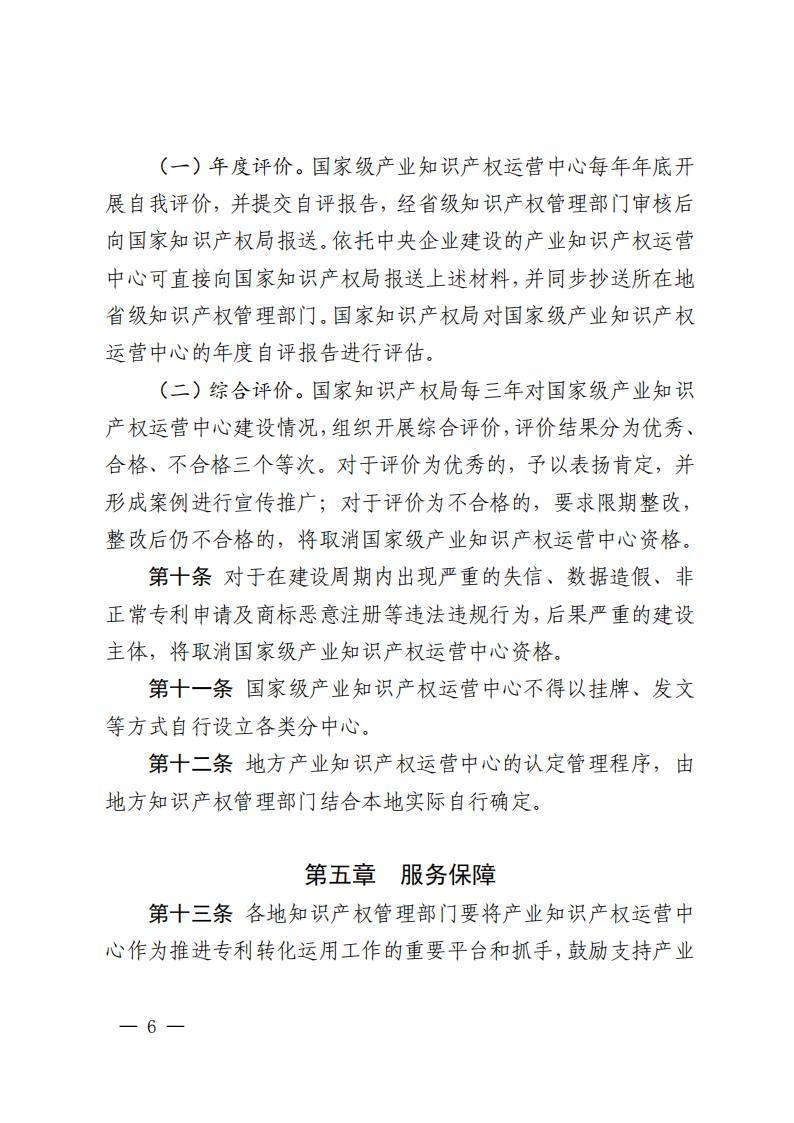 （一）年度评价。国家级产业知识产权运营中心每年年底开展自我评价，并提交自评报告，经省级知识产权管理部门审核后向国家知识产权局报送。依托中央企业建设的产业知识产权运营中心可直接向国家知识产权局报送上述材料，并同步抄送所在地省级知识产权管理部门。国家知识产权局对国家级产业知识产权运营中心的年度自评报告进行评估。

（二）综合评价。国家知识产权局每三年对国家级产业知识产权运营中心建设情况，组织开展综合评价，评价结果分为优秀、合格、不合格三个等次。对于评价为优秀的，予以表扬肯定，并形成案例进行宣传推广；对于评价为不合格的，要求限期整改，整改后仍不合格的，将取消国家级产业知识产权运营中心资格。

第十条 对于在建设周期内出现严重的失信、数据造假、非正常专利申请及商标恶意注册等违法违规行为，后果严重的建设主体，将取消国家级产业知识产权运营中心资格。

第十一条 国家级产业知识产权运营中心不得以挂牌、发文等方式自行设立各类分中心。

第十二条 地方产业知识产权运营中心的认定管理程序，由地方知识产权管理部门结合本地实际自行确定。

第五章 服务保障

第十三条 各地知识产权管理部门要将产业知识产权运营中心作为推进专利转化运用工作的重要平台和抓手，鼓励支持产业

— 6 —